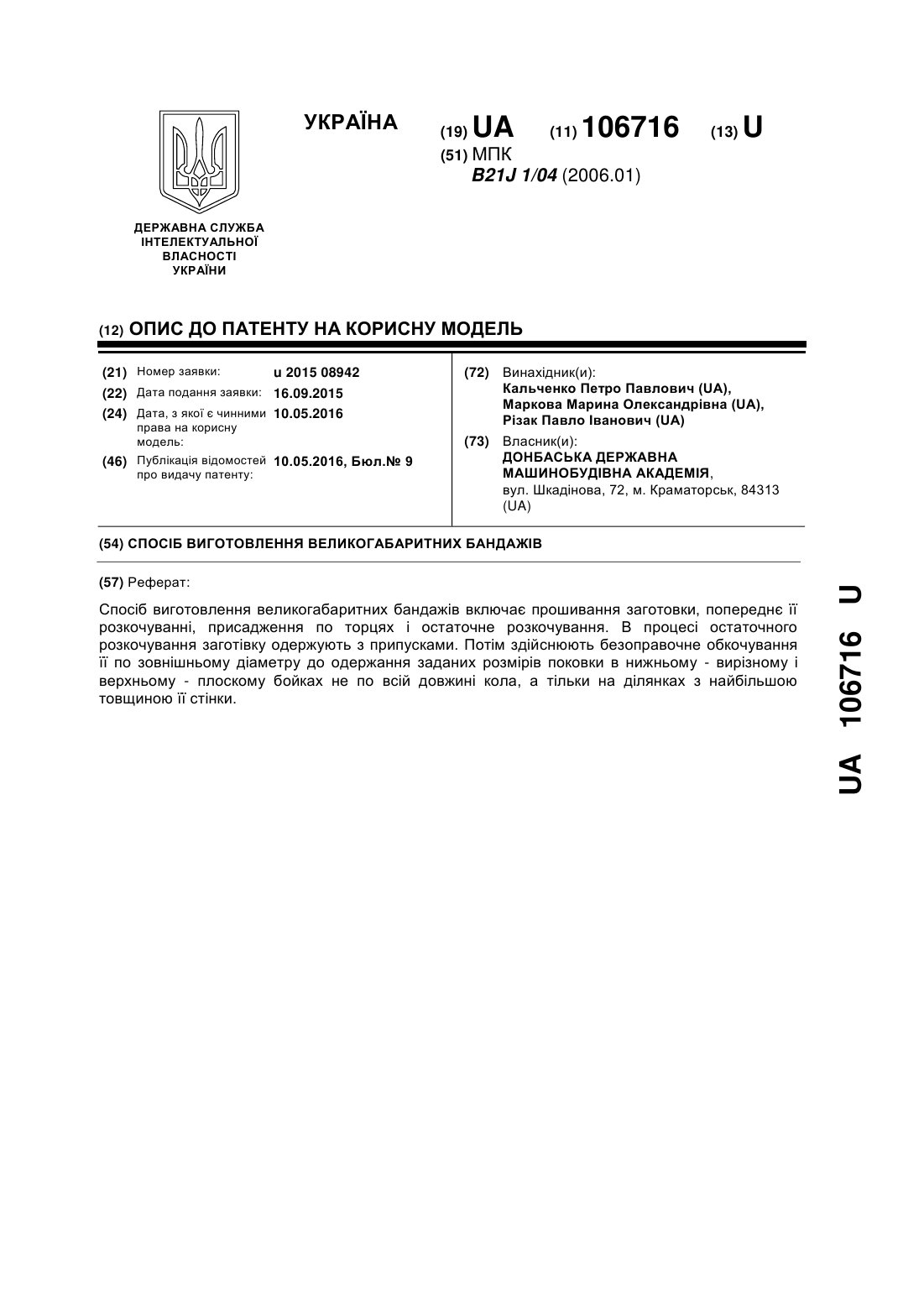 УКРАЇНА

(19) UA (11) 106716 (13) U

(51) МПК
B21J 1/04 (2006.01)

ДЕРЖАВНА СЛУЖБА
ІНТЕЛЕКТУАЛЬНОЇ
ВЛАСНОСТІ
УКРАЇНИ

(12) ОПИС ДО ПАТЕНТУ НА КОРИСНУ МОДЕЛЬ

(21) Номер заявки: u 2015 08942
(22) Дата подання заявки: 16.09.2015
(24) Дата, з якої є чинними права на корисну модель: 10.05.2016
(46) Публікація відомостей про видачу патенту: 10.05.2016, Бюл.№ 9

(72) Винахідник(и):
Кальченко Петро Павлович (UA),
Маркова Марина Олександрівна (UA),
Різак Павло Іванович (UA)

(73) Власник(и):
ДОНБАСЬКА ДЕРЖАВНА МАШИНОБУДІВНА АКАДЕМІЯ,
вул. Шкадінова, 72, м. Краматорськ, 84313 (UA)

(54) СПОСІБ ВИГОТОВЛЕННЯ ВЕЛИКОГАБАРИТНИХ БАНДАЖІВ

(57) Реферат:

Спосіб виготовлення великогабаритних бандажів включає прошивання заготовки, попереднє її розкочуванні, присадження по торцях і остаточне розкочування. В процесі остаточного розкочування заготівку одержують з припусками. Потім здійснюють безоправочне обкочування її по зовнішньому діаметру до одержання заданих розмірів поковки в нижньому - вирізному і верхньому - плоскому бойках не по всій довжині кола, а тільки на ділянках з найбільшою товщиною її стінки.

UA 106716 U